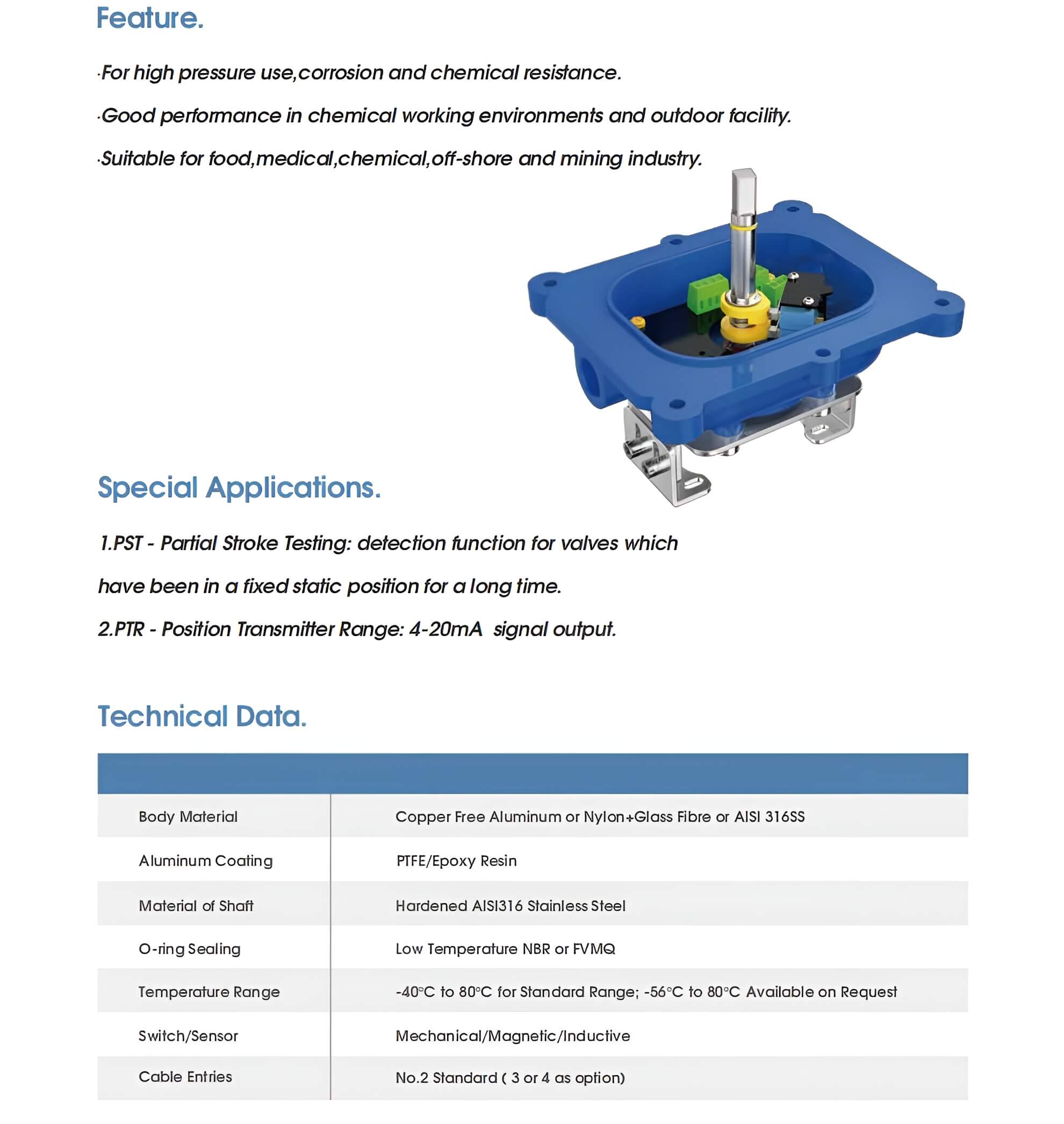 Feature.

·For high pressure use,corrosion and chemical resistance.

·Good performance in chemical working environments and outdoor facility.

·Suitable for food,medical,chemical,off-shore and mining industry.

Special Applications.

1.PST - Partial Stroke Testing: detection function for valves which have been in a fixed static position for a long time.

2.PTR - Position Transmitter Range: 4-20mA signal output.

Technical Data.

| | |
|---|---|
| Body Material | Copper Free Aluminum or Nylon+Glass Fibre or AISI 316SS |
| Aluminum Coating | PTFE/Epoxy Resin |
| Material of Shaft | Hardened AISI316 Stainless Steel |
| O-ring Sealing | Low Temperature NBR or FVMQ |
| Temperature Range | -40°C to 80°C for Standard Range; -56°C to 80°C Available on Request |
| Switch/Sensor | Mechanical/Magnetic/Inductive |
| Cable Entries | No.2 Standard ( 3 or 4 as option) |